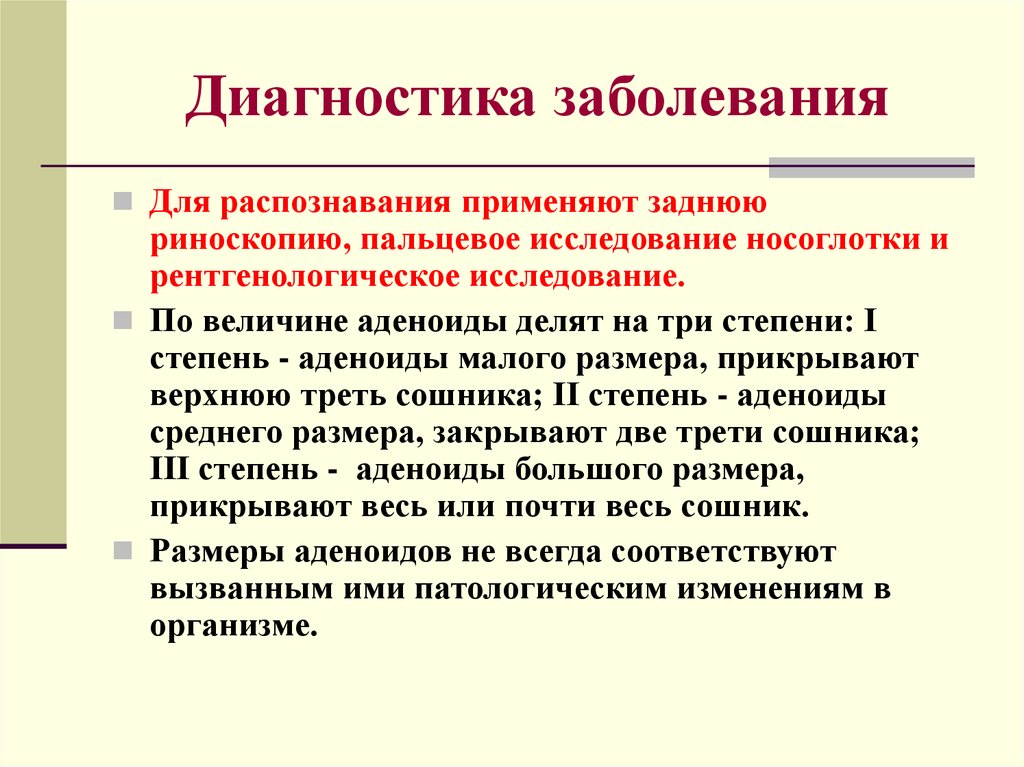 Диагностика заболевания

Для распознавания применяют заднюю риноскопию, пальцевое исследование носоглотки и рентгенологическое исследование.

По величине аденоиды делят на три степени: I степень - аденоиды малого размера, прикрывают верхнюю треть сошника; II степень - аденоиды среднего размера, закрывают две трети сошника; III степень - аденоиды большого размера, прикрывают весь или почти весь сошник.

Размеры аденоидов не всегда соответствуют вызванным ими патологическим изменениям в организме.